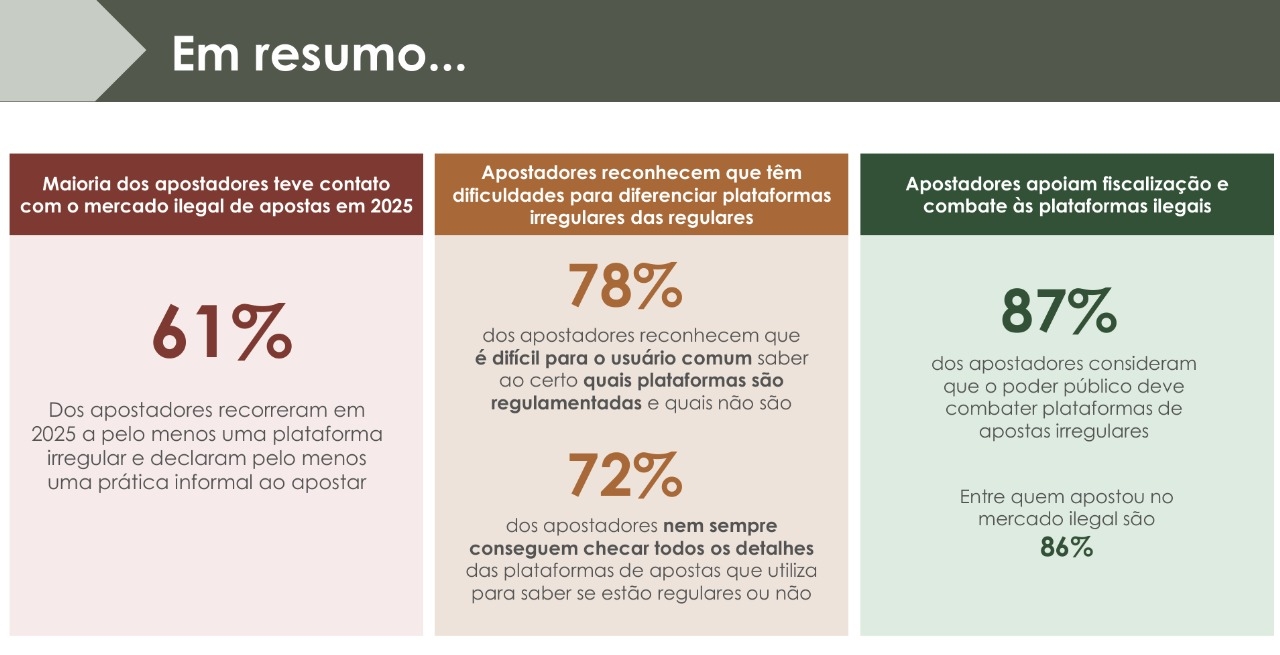 Em resumo...

Maioria dos apostadores teve contato com o mercado ilegal de apostas em 2025

61%

Dos apostadores recorreram em 2025 a pelo menos uma plataforma irregular e declaram pelo menos uma prática informal ao apostar

Apostadores reconhecem que têm dificuldades para diferenciar plataformas irregulares das regulares

78%

dos apostadores reconhecem que é difícil para o usuário comum saber ao certo quais plataformas são regulamentadas e quais não são

72%

dos apostadores nem sempre conseguem checar todos os detalhes das plataformas de apostas que utiliza para saber se estão regulares ou não

Apostadores apoiam fiscalização e combate às plataformas ilegais

87%

dos apostadores consideram que o poder público deve combater plataformas de apostas irregulares

Entre quem apostou no mercado ilegal são
86%